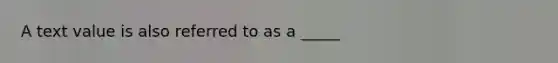 A text value is also referred to as a _____